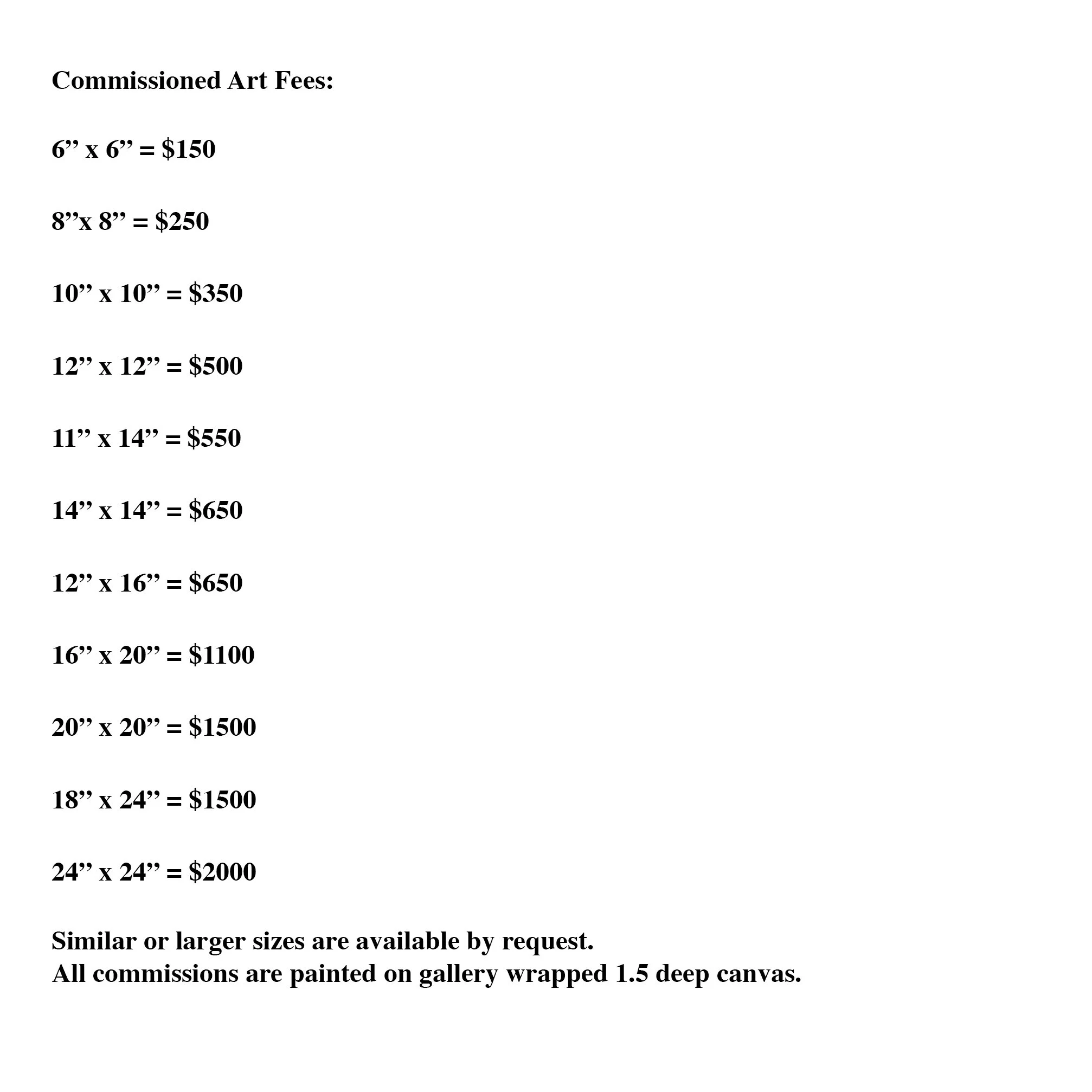 Commissioned Art Fees:

6” x 6” = \$150

8”x 8” = \$250

10” x 10” = \$350

12” x 12” = \$500

11” x 14” = \$550

14” x 14” = \$650

12” x 16” = \$650

16” x 20” = \$1100

20” x 20” = \$1500

18” x 24” = \$1500

24” x 24” = \$2000

Similar or larger sizes are available by request.
All commissions are painted on gallery wrapped 1.5 deep canvas.